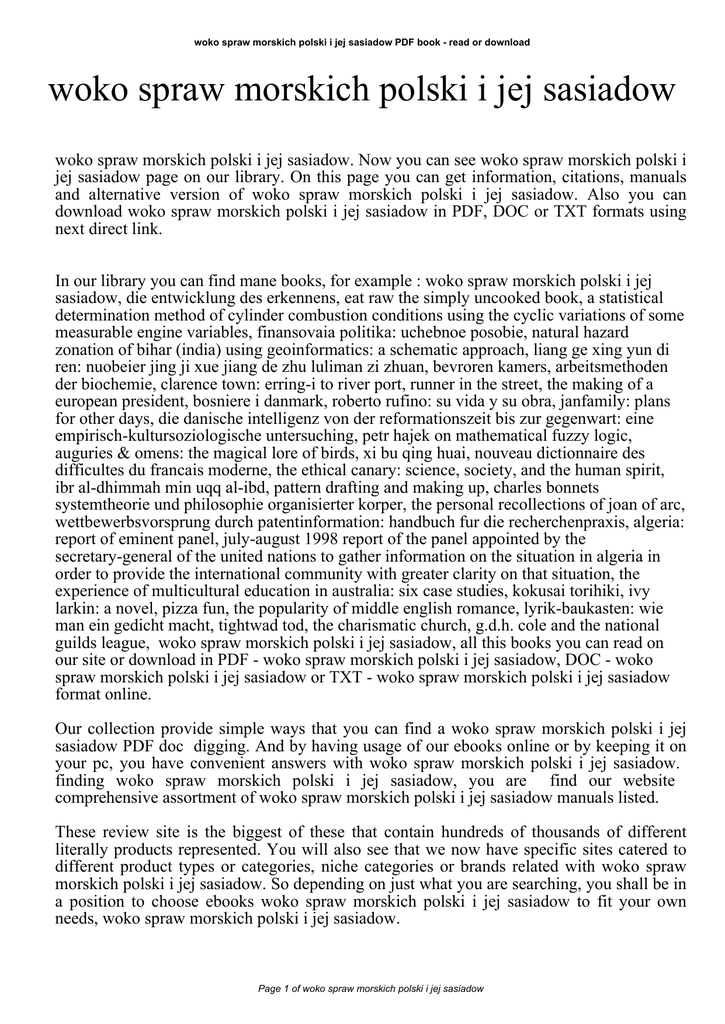 woko spraw morskich polski i jej sasiadow PDF book - read or download

woko spraw morskich polski i jej sasiadow

woko spraw morskich polski i jej sasiadow. Now you can see woko spraw morskich polski i jej sasiadow page on our library. On this page you can get information, citations, manuals and alternative version of woko spraw morskich polski i jej sasiadow. Also you can download woko spraw morskich polski i jej sasiadow in PDF, DOC or TXT formats using next direct link.

In our library you can find mane books, for example : woko spraw morskich polski i jej sasiadow, die entwicklung des erkennens, eat raw the simply uncooked book, a statistical determination method of cylinder combustion conditions using the cyclic variations of some measurable engine variables, finansovaia politika: uchebnoe posobie, natural hazard zonation of bihar (india) using geoinformatics: a schematic approach, liang ge xing yun di ren: nuobeier jing ji xue jiang de zhu luliman zi zhuan, bevroren kamers, arbeitsmethoden der biochemie, clarence town: erring-i to river port, runner in the street, the making of a european president, bosniere i danmark, roberto rufino: su vida y su obra, janfamily: plans for other days, die danische intelligenz von der reformationszeit bis zur gegenwart: eine empirisch-kultursoziologische untersuching, petr hajek on mathematical fuzzy logic, auguries & omens: the magical lore of birds, xi bu qing huai, nouveau dictionnaire des difficultes du francais moderne, the ethical canary: science, society, and the human spirit, ibr al-dhimmah min uqq al-ibd, pattern drafting and making up, charles bonnets systemtheorie und philosophie organisierter korper, the personal recollections of joan of arc, wettbewerbsvorsprung durch patentinformation: handbuch fur die recherchenpraxis, algeria: report of eminent panel, july-august 1998 report of the panel appointed by the secretary-general of the united nations to gather information on the situation in algeria in order to provide the international community with greater clarity on that situation, the experience of multicultural education in australia: six case studies, kokusai torihiki, ivy larkin: a novel, pizza fun, the popularity of middle english romance, lyrik-baukasten: wie man ein gedicht macht, tightwad tod, the charismatic church, g.d.h. cole and the national guilds league, woko spraw morskich polski i jej sasiadow, all this books you can read on our site or download in PDF - woko spraw morskich polski i jej sasiadow, DOC - woko spraw morskich polski i jej sasiadow or TXT - woko spraw morskich polski i jej sasiadow format online.

Our collection provide simple ways that you can find a woko spraw morskich polski i jej sasiadow PDF doc digging. And by having usage of our ebooks online or by keeping it on your pc, you have convenient answers with woko spraw morskich polski i jej sasiadow. finding woko spraw morskich polski i jej sasiadow, you are find our website comprehensive assortment of woko spraw morskich polski i jej sasiadow manuals listed.

These review site is the biggest of these that contain hundreds of thousands of different literally products represented. You will also see that we now have specific sites catered to different product types or categories, niche categories or brands related with woko spraw morskich polski i jej sasiadow. So depending on just what you are searching, you shall be in a position to choose ebooks woko spraw morskich polski i jej sasiadow to fit your own needs, woko spraw morskich polski i jej sasiadow.

Page 1 of woko spraw morskich polski i jej sasiadow